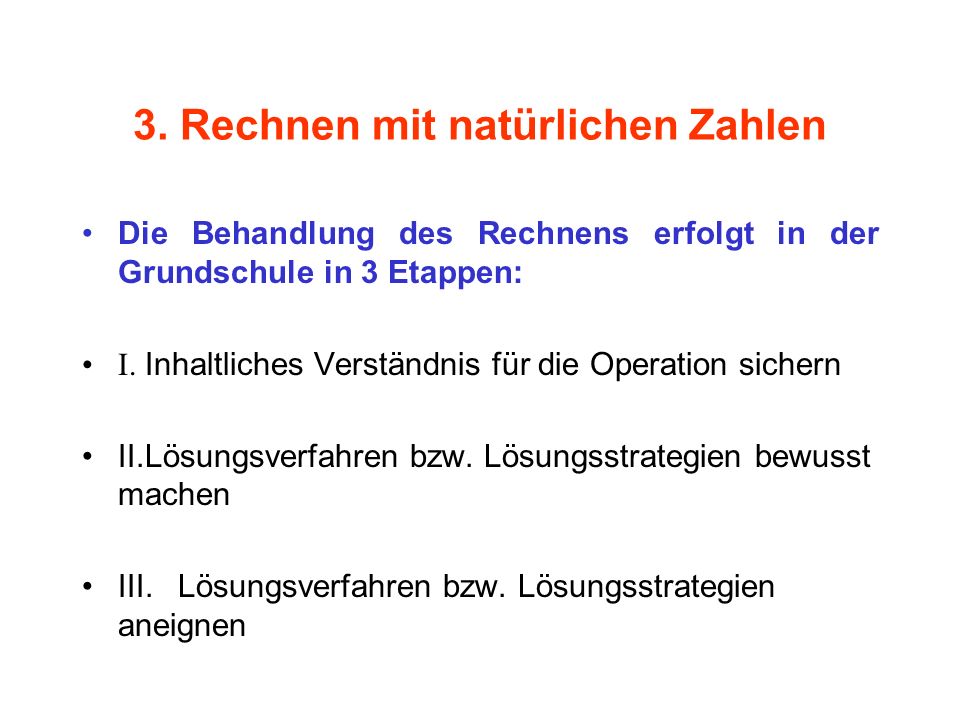 3. Rechnen mit natürlichen Zahlen

• Die Behandlung des Rechnens erfolgt in der Grundschule in 3 Etappen:

• I. Inhaltliches Verständnis für die Operation sichern

• II.Lösungsverfahren bzw. Lösungsstrategien bewusst machen

• III. Lösungsverfahren bzw. Lösungsstrategien aneignen